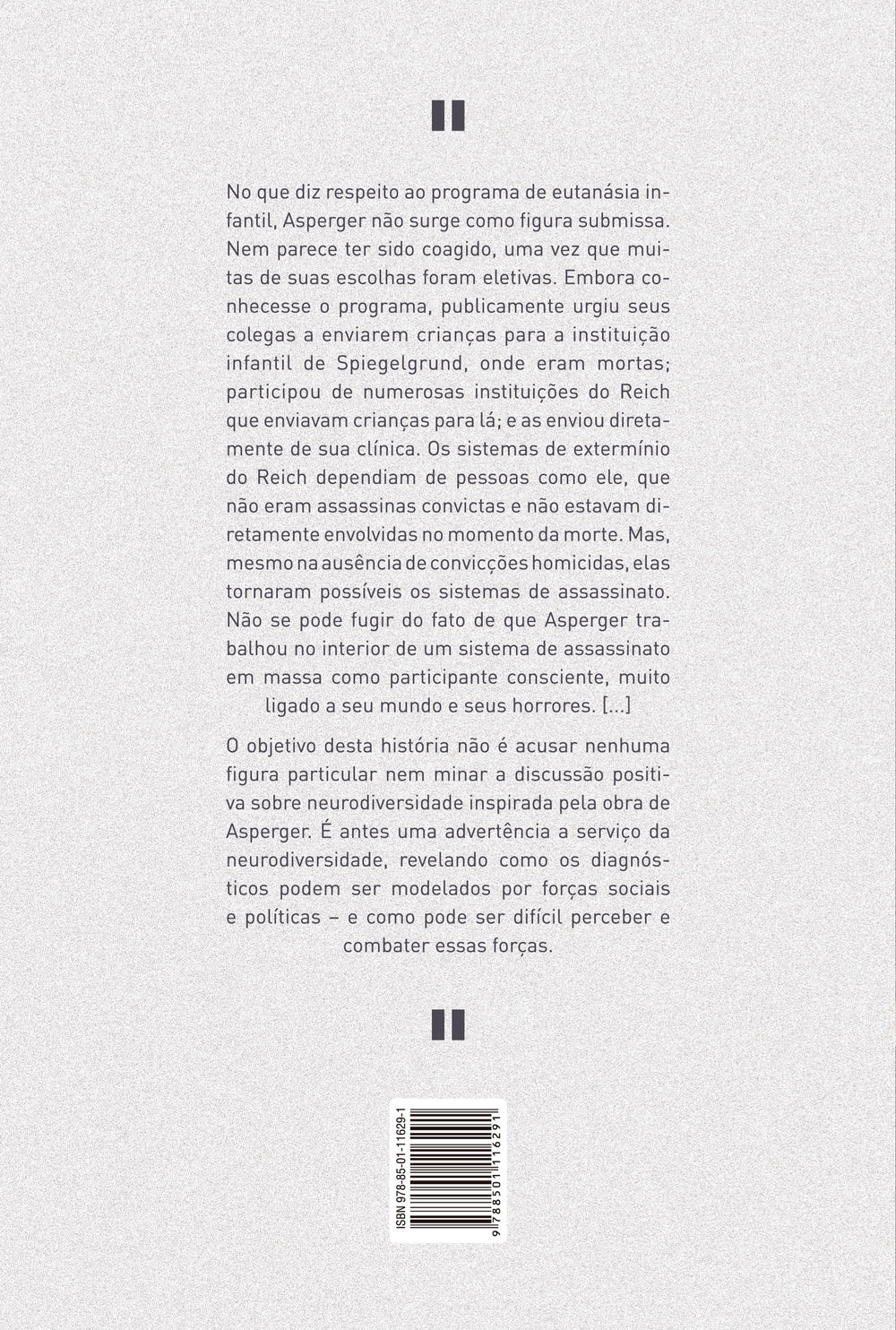 "

No que diz respeito ao programa de eutanásia infantil, Asperger não surge como figura submissa. Nem parece ter sido coagido, uma vez que muitas de suas escolhas foram eletivas. Embora conhecesse o programa, publicamente urgiu seus colegas a enviarem crianças para a instituição infantil de Spiegelgrund, onde eram mortas; participou de numerosas instituições do Reich que enviavam crianças para lá; e as enviou diretamente de sua clínica. Os sistemas de extermínio do Reich dependiam de pessoas como ele, que não eram assassinas convictas e não estavam diretamente envolvidas no momento da morte. Mas, mesmo na ausência de convicções homicidas, elas tornaram possíveis os sistemas de assassinato. Não se pode fugir do fato de que Asperger trabalhou no interior de um sistema de assassinato em massa como participante consciente, muito ligado a seu mundo e seus horrores. [...]

O objetivo desta história não é acusar nenhuma figura particular nem minar a discussão positiva sobre neurodiversidade inspirada pela obra de Asperger. É antes uma advertência a serviço da neurodiversidade, revelando como os diagnósticos podem ser modelados por forças sociais e políticas – e como pode ser difícil perceber e combater essas forças.

"

ISBN 978-85-01-11629-1
9 788501 116291